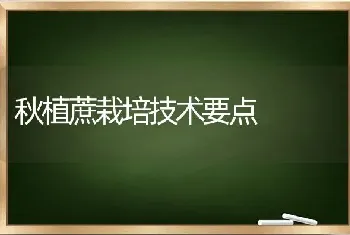 秋植蔗栽培技术要点